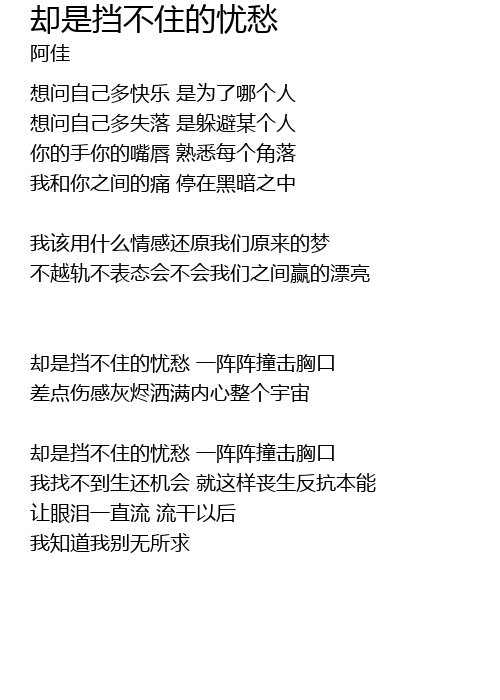 却是挡不住的忧愁
阿佳

想问自己多快乐 是为了哪个人
想问自己多失落 是躲避某个人
你的手你的嘴唇 熟悉每个角落
我和你之间的痛 停在黑暗之中

我该用什么情感还原我们原来的梦
不越轨不表态会不会我们之间赢的漂亮

却是挡不住的忧愁 一阵阵撞击胸口
差点伤感灰烬洒满内心整个宇宙

却是挡不住的忧愁 一阵阵撞击胸口
我找不到生还机会 就这样丧生反抗本能
让眼泪一直流 流干以后
我知道我别无所求